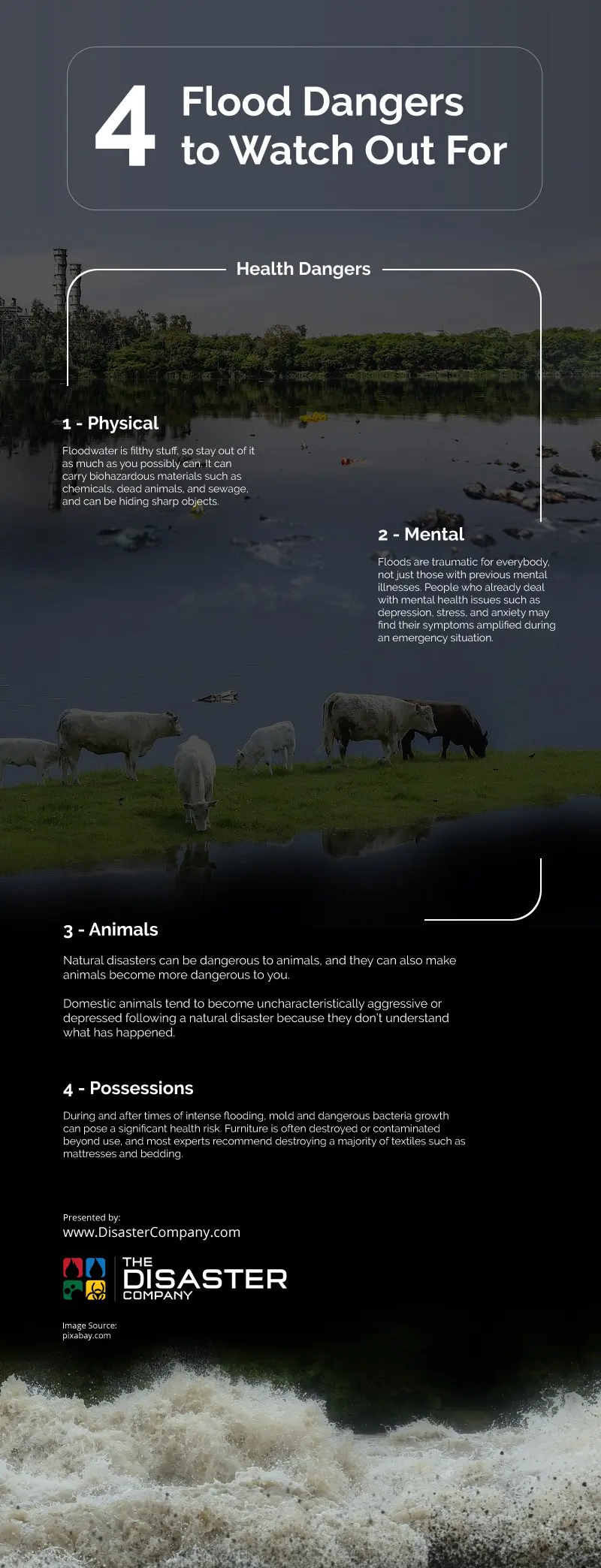 4 Flood Dangers to Watch Out For

Health Dangers

1 - Physical

Floodwater is filthy stuff, so stay out of it as much as you possibly can. It can carry biohazardous materials such as chemicals, dead animals, and sewage, and can be hiding sharp objects.

2 - Mental

Floods are traumatic for everybody, not just those with previous mental illnesses. People who already deal with mental health issues such as depression, stress, and anxiety may find their symptoms amplified during an emergency situation.

3 - Animals

Natural disasters can be dangerous to animals, and they can also make animals become more dangerous to you.

Domestic animals tend to become uncharacteristically aggressive or depressed following a natural disaster because they don't understand what has happened.

4 - Possessions

During and after times of intense flooding, mold and dangerous bacteria growth can pose a significant health risk. Furniture is often destroyed or contaminated beyond use, and most experts recommend destroying a majority of textiles such as mattresses and bedding.

Presented by:
www.DisasterCompany.com

THE DISASTER COMPANY

Image Source:
pixabay.com